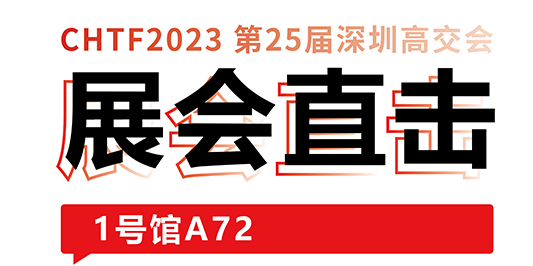 CHTF2023 第25届深圳高交会

展会直击

1号馆A72